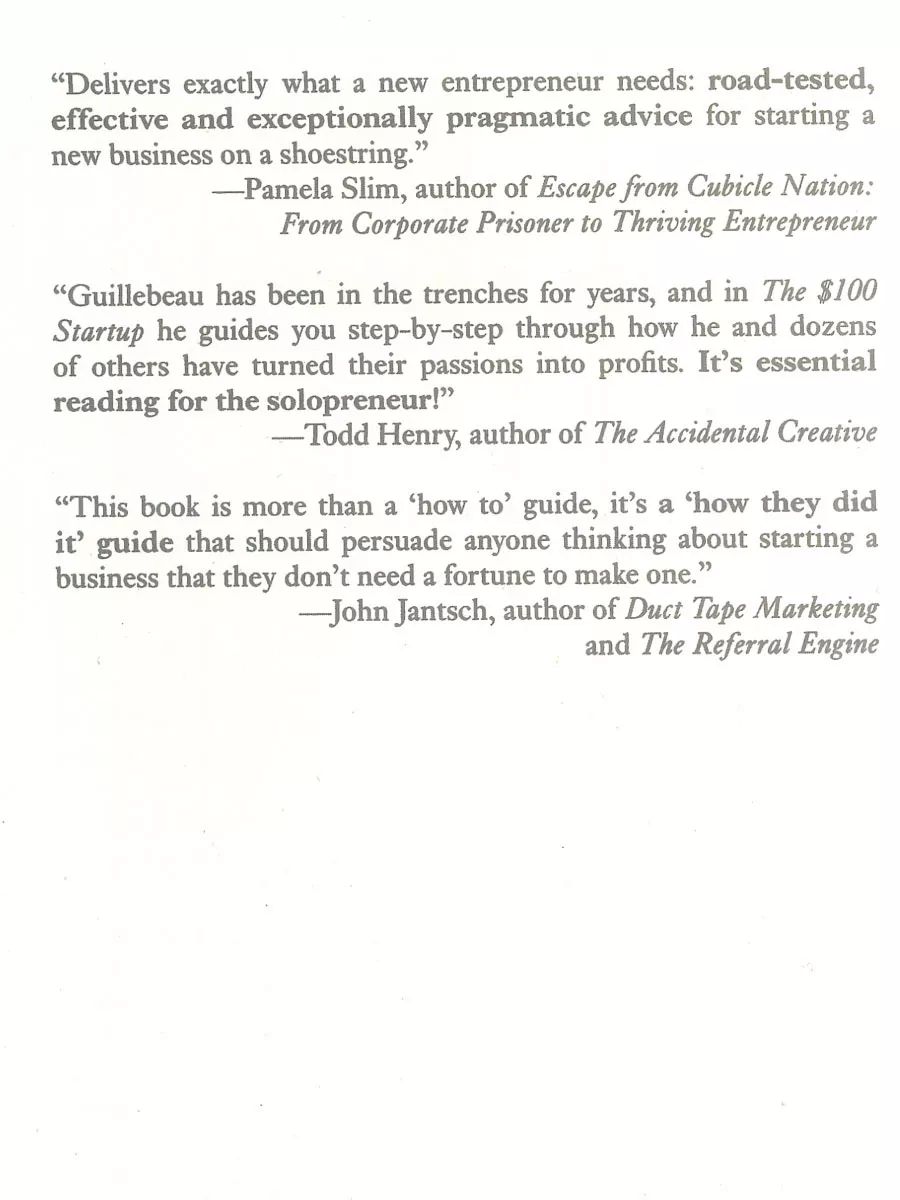 "Delivers exactly what a new entrepreneur needs: road-tested, effective and exceptionally pragmatic advice for starting a new business on a shoestring."

—Pamela Slim, author of Escape from Cubicle Nation: From Corporate Prisoner to Thriving Entrepreneur

"Guillebeau has been in the trenches for years, and in The $100 Startup he guides you step-by-step through how he and dozens of others have turned their passions into profits. It's essential reading for the solopreneur!"

—Todd Henry, author of The Accidental Creative

"This book is more than a 'how to' guide, it's a 'how they did it' guide that should persuade anyone thinking about starting a business that they don't need a fortune to make one."

—John Jantsch, author of Duct Tape Marketing
and The Referral Engine